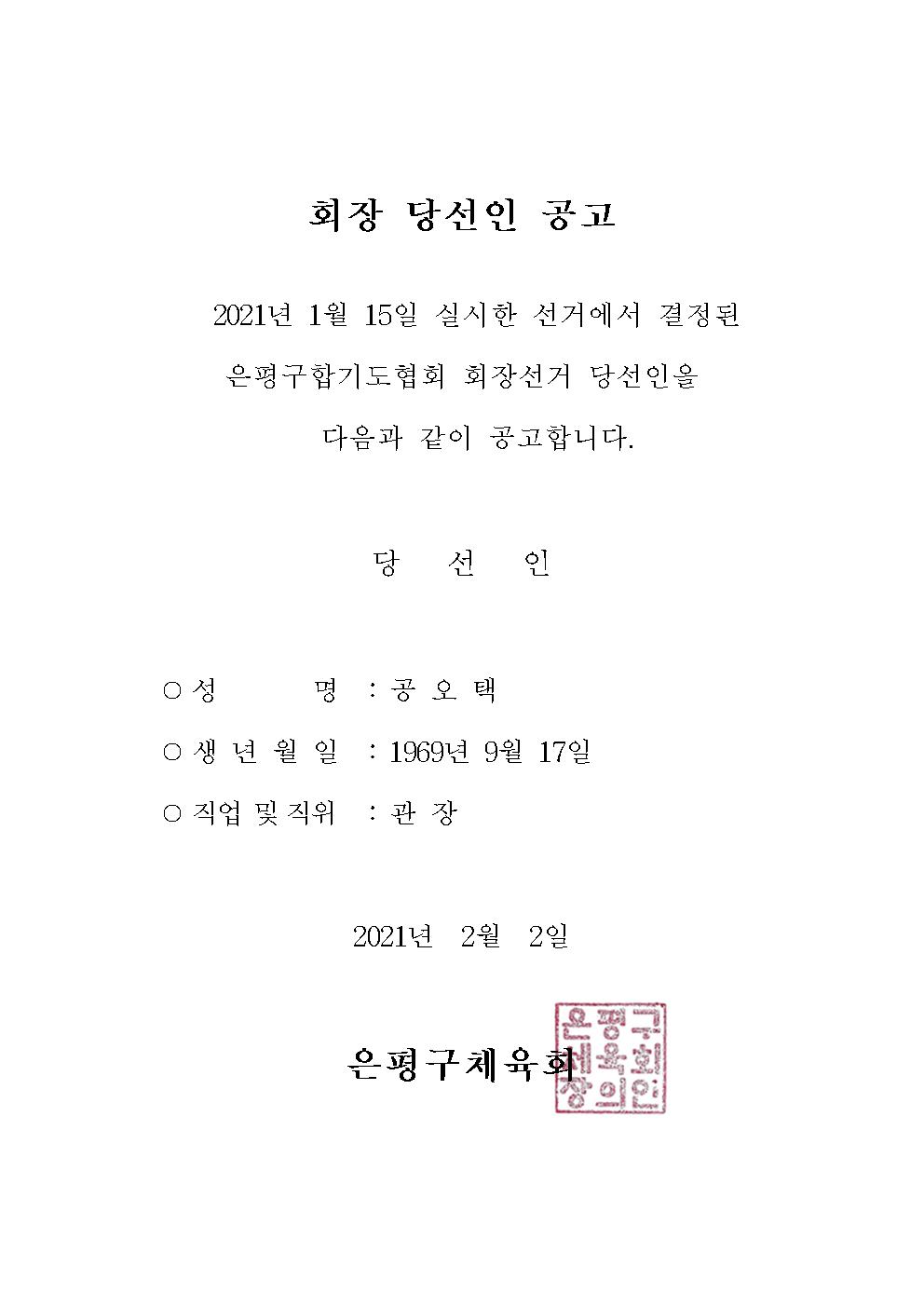 회장 당선인 공고

2021년 1월 15일 실시한 선거에서 결정된 은평구합기도협회 회장선거 당선인을 다음과 같이 공고합니다.

당 선 인

○ 성 명 : 공 오 택

○ 생 년 월 일 : 1969년 9월 17일

○ 직업 및 직위 : 관 장

2021년 2월 2일

은평구체육회

은평구체육회장의인